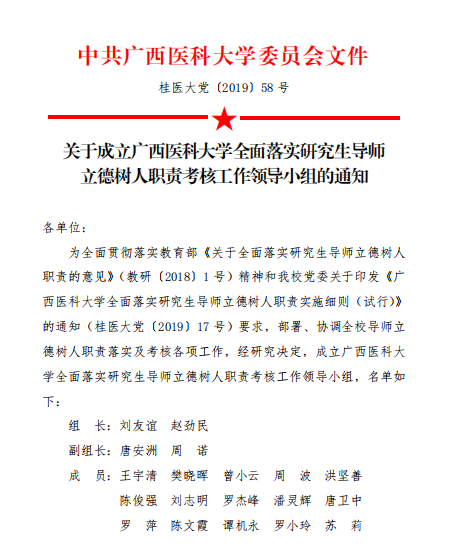 中共广西医科大学委员会文件

桂医大党〔2019〕58 号

关于成立广西医科大学全面落实研究生导师立德树人职责考核工作领导小组的通知

各单位：

为全面贯彻落实教育部《关于全面落实研究生导师立德树人职责的意见》（教研〔2018〕1 号）精神和我校党委关于印发《广西医科大学全面落实研究生导师立德树人职责实施细则（试行）》的通知（桂医大党〔2019〕17 号）要求，部署、协调全校导师立德树人职责落实及考核各项工作，经研究决定，成立广西医科大学全面落实研究生导师立德树人职责考核工作领导小组，名单如下：

组　长：刘友谊　赵劲民

副组长：唐安洲　周　诺

成　员：王宇清　樊晓晖　曾小云　周　波　洪坚善

陈俊强　刘志明　罗杰峰　潘灵辉　唐卫中

罗　萍　陈文霞　谭机永　罗小玲　苏　莉